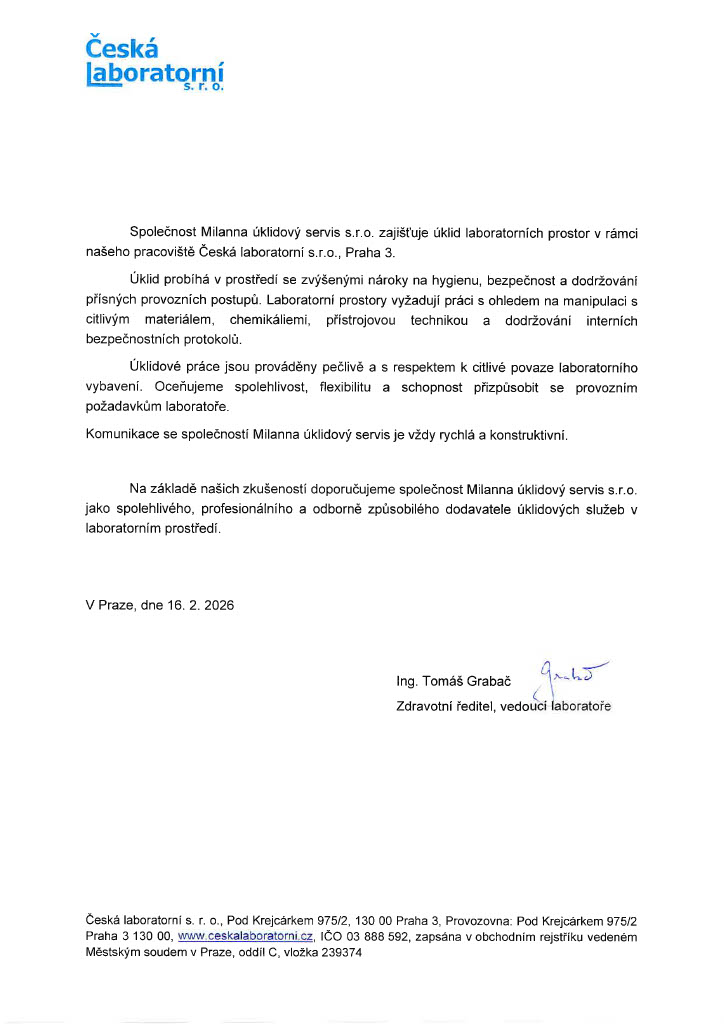 Česká laboratorní s. r. o.

Společnost Milanna úklidový servis s.r.o. zajišťuje úklid laboratorních prostor v rámci našeho pracoviště Česká laboratorní s.r.o., Praha 3.

Úklid probíhá v prostředí se zvýšenými nároky na hygienu, bezpečnost a dodržování přísných provozních postupů. Laboratorní prostory vyžadují práci s ohledem na manipulaci s citlivým materiálem, chemikáliemi, přístrojovou technikou a dodržování interních bezpečnostních protokolů.

Úklidové práce jsou prováděny pečlivě a s respektem k citlivé povaze laboratorního vybavení. Oceňujeme spolehlivost, flexibilitu a schopnost přizpůsobit se provozním požadavkům laboratoře.

Komunikace se společností Milanna úklidový servis je vždy rychlá a konstruktivní.

Na základě našich zkušeností doporučujeme společnost Milanna úklidový servis s.r.o. jako spolehlivého, profesionálního a odborně způsobilého dodavatele úklidových služeb v laboratorním prostředí.

V Praze, dne 16. 2. 2026

Ing. Tomáš Grabač
Zdravotní ředitel, vedoucí laboratoře

Česká laboratorní s. r. o., Pod Krejcárkem 975/2, 130 00 Praha 3, Provozovna: Pod Krejcárkem 975/2 Praha 3 130 00, www.ceskalaboratorni.cz, IČO 03 888 592, zapsána v obchodním rejstříku vedeném Městským soudem v Praze, oddíl C, vložka 239374